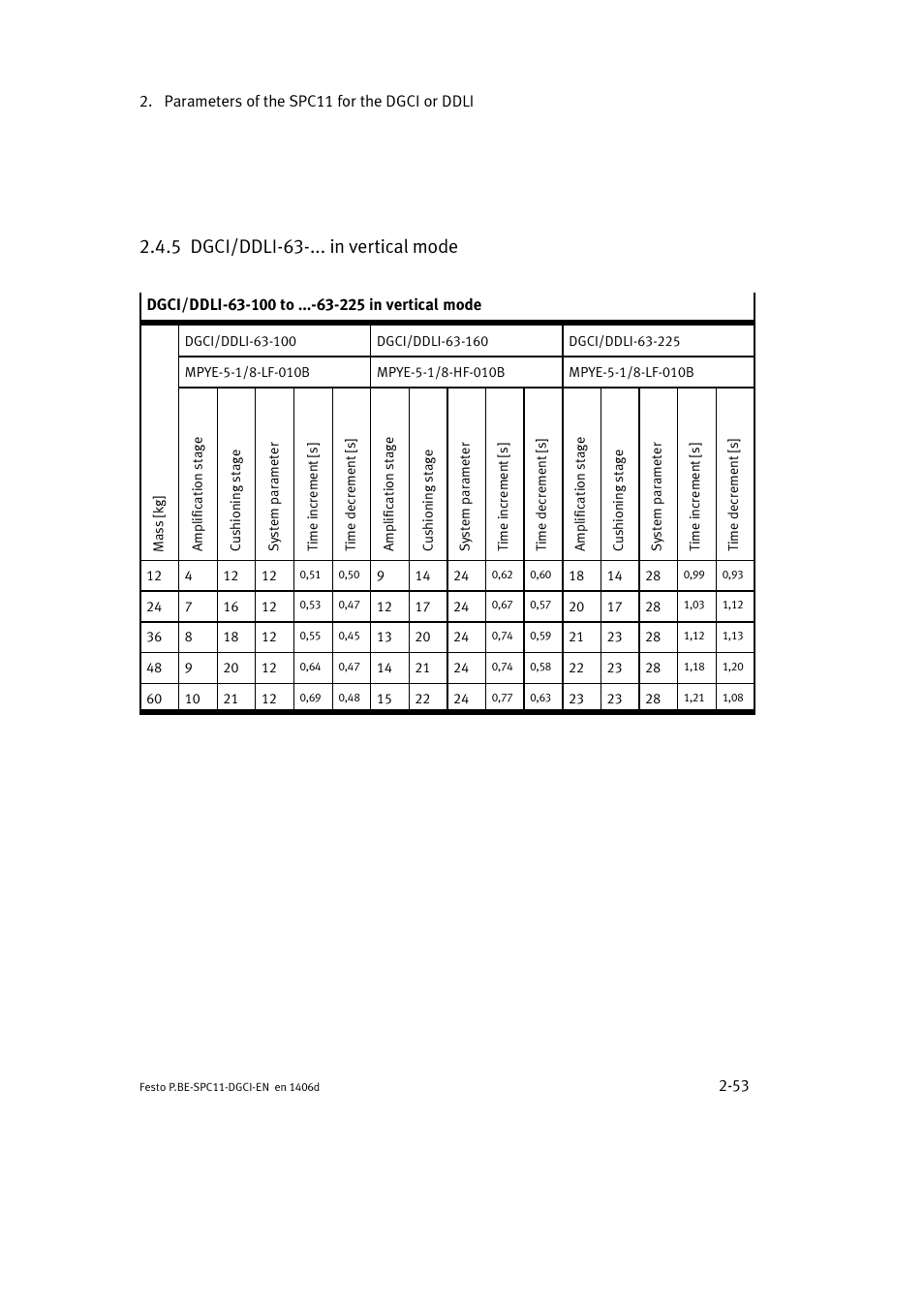 2. Parameters of the SPC11 for the DGCI or DDLI

2.4.5 DGCI/DDLI-63-... in vertical mode

DGCI/DDLI-63-100 to ...-63-225 in vertical mode

| | DGCI/DDLI-63-100 | | | | | DGCI/DDLI-63-160 | | | | | DGCI/DDLI-63-225 | | | | |
|---|---|---|---|---|---|---|---|---|---|---|---|---|---|---|---|
| | MPYE-5-1/8-LF-010B | | | | | MPYE-5-1/8-HF-010B | | | | | MPYE-5-1/8-LF-010B | | | | |
| Mass [kg] | Amplification stage | Cushioning stage | System parameter | Time increment [s] | Time decrement [s] | Amplification stage | Cushioning stage | System parameter | Time increment [s] | Time decrement [s] | Amplification stage | Cushioning stage | System parameter | Time increment [s] | Time decrement [s] |
| 12 | 4 | 12 | 12 | 0,51 | 0,50 | 9 | 14 | 24 | 0,62 | 0,60 | 18 | 14 | 28 | 0,99 | 0,93 |
| 24 | 7 | 16 | 12 | 0,53 | 0,47 | 12 | 17 | 24 | 0,67 | 0,57 | 20 | 17 | 28 | 1,03 | 1,12 |
| 36 | 8 | 18 | 12 | 0,55 | 0,45 | 13 | 20 | 24 | 0,74 | 0,59 | 21 | 23 | 28 | 1,12 | 1,13 |
| 48 | 9 | 20 | 12 | 0,64 | 0,47 | 14 | 21 | 24 | 0,74 | 0,58 | 22 | 23 | 28 | 1,18 | 1,20 |
| 60 | 10 | 21 | 12 | 0,69 | 0,48 | 15 | 22 | 24 | 0,77 | 0,63 | 23 | 23 | 28 | 1,21 | 1,08 |

Festo P.BE-SPC11-DGCI-EN en 1406d

2-53